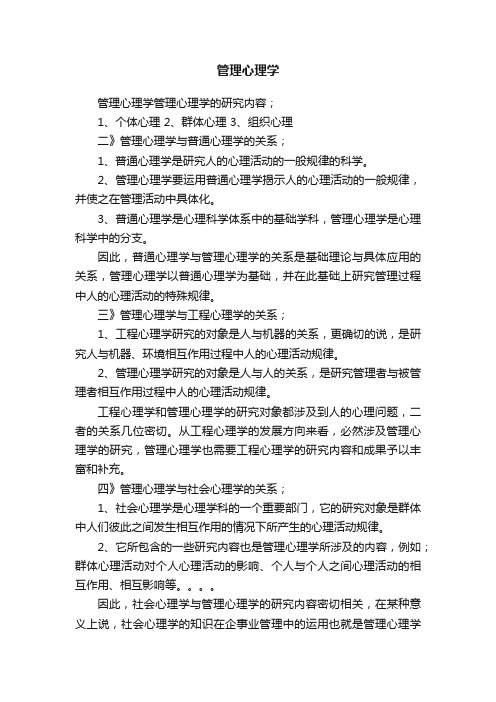 管理心理学

管理心理学管理心理学的研究内容；

1、个体心理 2、群体心理 3、组织心理

二》管理心理学与普通心理学的关系；

1、普通心理学是研究人的心理活动的一般规律的科学。

2、管理心理学要运用普通心理学揭示人的心理活动的一般规律，并使之在管理活动中具体化。

3、普通心理学是心理科学体系中的基础学科，管理心理学是心理科学中的分支。

因此，普通心理学与管理心理学的关系是基础理论与具体应用的关系，管理心理学以普通心理学为基础，并在此基础上研究管理过程中人的心理活动的特殊规律。

三》管理心理学与工程心理学的关系；

1、工程心理学研究的对象是人与机器的关系，更确切的说，是研究人与机器、环境相互作用过程中人的心理活动规律。

2、管理心理学研究的对象是人与人的关系，是研究管理者与被管理者相互作用过程中人的心理活动规律。

工程心理学和管理心理学的研究对象都涉及到人的心理问题，二者的关系几位密切。从工程心理学的发展方向来看，必然涉及管理心理学的研究，管理心理学也需要工程心理学的研究内容和成果予以丰富和补充。

四》管理心理学与社会心理学的关系；

1、社会心理学是心理学科的一个重要部门，它的研究对象是群体中人们彼此之间发生相互作用的情况下所产生的心理活动规律。

2、它所包含的一些研究内容也是管理心理学所涉及的内容，例如；群体心理活动对个人心理活动的影响、个人与个人之间心理活动的相互作用、相互影响等。。。。

因此，社会心理学与管理心理学的研究内容密切相关，在某种意义上说，社会心理学的知识在企事业管理中的运用也就是管理心理学